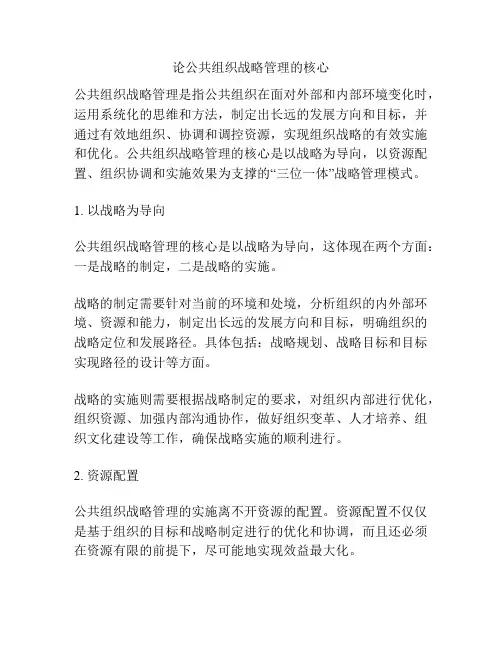 论公共组织战略管理的核心

公共组织战略管理是指公共组织在面对外部和内部环境变化时，运用系统化的思维和方法，制定出长远的发展方向和目标，并通过有效地组织、协调和调控资源，实现组织战略的有效实施和优化。公共组织战略管理的核心是以战略为导向，以资源配置、组织协调和实施效果为支撑的“三位一体”战略管理模式。

1. 以战略为导向

公共组织战略管理的核心是以战略为导向，这体现在两个方面：一是战略的制定，二是战略的实施。

战略的制定需要针对当前的环境和处境，分析组织的内外部环境、资源和能力，制定出长远的发展方向和目标，明确组织的战略定位和发展路径。具体包括：战略规划、战略目标和目标实现路径的设计等方面。

战略的实施则需要根据战略制定的要求，对组织内部进行优化，组织资源、加强内部沟通协作，做好组织变革、人才培养、组织文化建设等工作，确保战略实施的顺利进行。

2. 资源配置

公共组织战略管理的实施离不开资源的配置。资源配置不仅仅是基于组织的目标和战略制定进行的优化和协调，而且还必须在资源有限的前提下，尽可能地实现效益最大化。